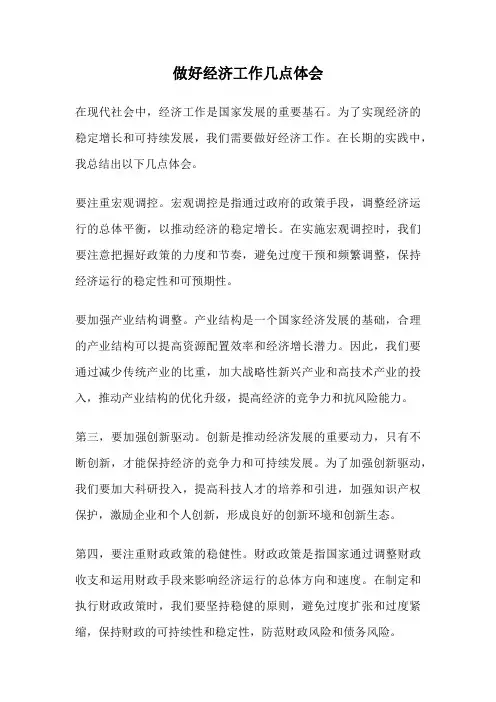 做好经济工作几点体会

在现代社会中，经济工作是国家发展的重要基石。为了实现经济的稳定增长和可持续发展，我们需要做好经济工作。在长期的实践中，我总结出以下几点体会。

要注重宏观调控。宏观调控是指通过政府的政策手段，调整经济运行的总体平衡，以推动经济的稳定增长。在实施宏观调控时，我们要注意把握好政策的力度和节奏，避免过度干预和频繁调整，保持经济运行的稳定性和可预期性。

要加强产业结构调整。产业结构是一个国家经济发展的基础，合理的产业结构可以提高资源配置效率和经济增长潜力。因此，我们要通过减少传统产业的比重，加大战略性新兴产业和高技术产业的投入，推动产业结构的优化升级，提高经济的竞争力和抗风险能力。

第三，要加强创新驱动。创新是推动经济发展的重要动力，只有不断创新，才能保持经济的竞争力和可持续发展。为了加强创新驱动，我们要加大科研投入，提高科技人才的培养和引进，加强知识产权保护，激励企业和个人创新，形成良好的创新环境和创新生态。

第四，要注重财政政策的稳健性。财政政策是指国家通过调整财政收支和运用财政手段来影响经济运行的总体方向和速度。在制定和执行财政政策时，我们要坚持稳健的原则，避免过度扩张和过度紧缩，保持财政的可持续性和稳定性，防范财政风险和债务风险。